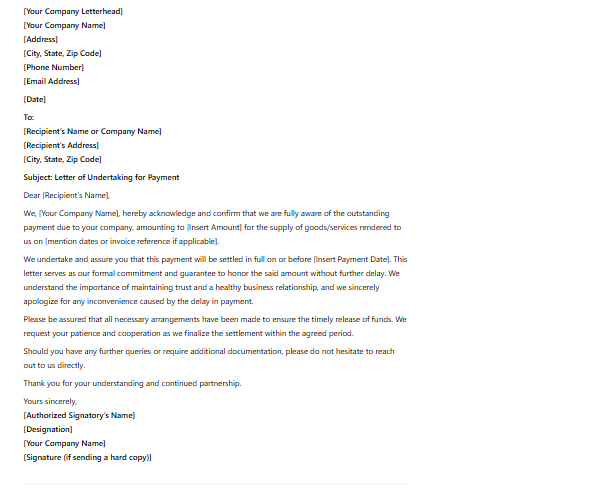 [Your Company Letterhead]
[Your Company Name]
[Address]
[City, State, Zip Code]
[Phone Number]
[Email Address]

[Date]

To:
[Recipient's Name or Company Name]
[Recipient's Address]
[City, State, Zip Code]

Subject: Letter of Undertaking for Payment

Dear [Recipient's Name],

We, [Your Company Name], hereby acknowledge and confirm that we are fully aware of the outstanding payment due to your company, amounting to [Insert Amount] for the supply of goods/services rendered to us on [mention dates or invoice reference if applicable].

We undertake and assure you that this payment will be settled in full on or before [Insert Payment Date]. This letter serves as our formal commitment and guarantee to honor the said amount without further delay. We understand the importance of maintaining trust and a healthy business relationship, and we sincerely apologize for any inconvenience caused by the delay in payment.

Please be assured that all necessary arrangements have been made to ensure the timely release of funds. We request your patience and cooperation as we finalize the settlement within the agreed period.

Should you have any further queries or require additional documentation, please do not hesitate to reach out to us directly.

Thank you for your understanding and continued partnership.

Yours sincerely,
[Authorized Signatory's Name]
[Designation]
[Your Company Name]
[Signature (if sending a hard copy)]